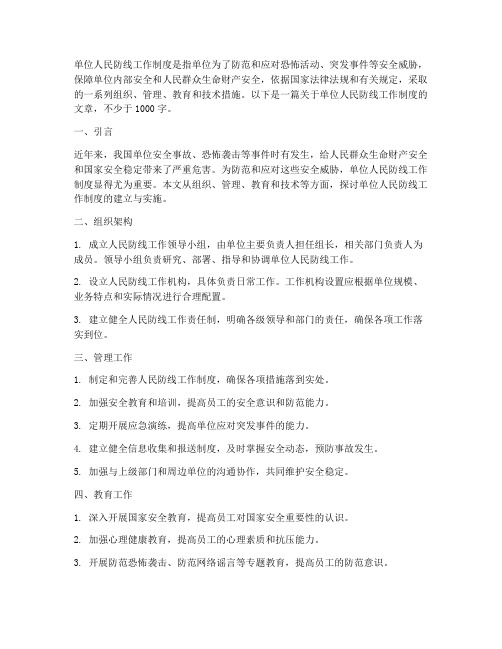 单位人民防线工作制度是指单位为了防范和应对恐怖活动、突发事件等安全威胁，保障单位内部安全和人民群众生命财产安全，依据国家法律法规和有关规定，采取的一系列组织、管理、教育和技术措施。以下是一篇关于单位人民防线工作制度的文章，不少于 1000 字。

一、引言

近年来，我国单位安全事故、恐怖袭击等事件时有发生，给人民群众生命财产安全和国家安全稳定带来了严重危害。为防范和应对这些安全威胁，单位人民防线工作制度显得尤为重要。本文从组织、管理、教育和技术等方面，探讨单位人民防线工作制度的建立与实施。

二、组织架构

1. 成立人民防线工作领导小组，由单位主要负责人担任组长，相关部门负责人为成员。领导小组负责研究、部署、指导和协调单位人民防线工作。

2. 设立人民防线工作机构，具体负责日常工作。工作机构设置应根据单位规模、业务特点和实际情况进行合理配置。

3. 建立健全人民防线工作责任制，明确各级领导和部门的责任，确保各项工作落实到位。

三、管理工作

1. 制定和完善人民防线工作制度，确保各项措施落到实处。

2. 加强安全教育和培训，提高员工的安全意识和防范能力。

3. 定期开展应急演练，提高单位应对突发事件的能力。

4. 建立健全信息收集和报送制度，及时掌握安全动态，预防事故发生。

5. 加强与上级部门和周边单位的沟通协作，共同维护安全稳定。

四、教育工作

1. 深入开展国家安全教育，提高员工对国家安全重要性的认识。

2. 加强心理健康教育，提高员工的心理素质和抗压能力。

3. 开展防范恐怖袭击、防范网络谣言等专题教育，提高员工的防范意识。